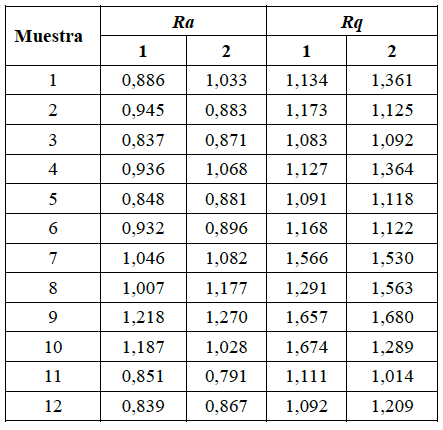 | Muestra | Ra |  | Rq |  |
|---|---|---|---|---|
|  | 1 | 2 | 1 | 2 |
| 1 | 0,886 | 1,033 | 1,134 | 1,361 |
| 2 | 0,945 | 0,883 | 1,173 | 1,125 |
| 3 | 0,837 | 0,871 | 1,083 | 1,092 |
| 4 | 0,936 | 1,068 | 1,127 | 1,364 |
| 5 | 0,848 | 0,881 | 1,091 | 1,118 |
| 6 | 0,932 | 0,896 | 1,168 | 1,122 |
| 7 | 1,046 | 1,082 | 1,566 | 1,530 |
| 8 | 1,007 | 1,177 | 1,291 | 1,563 |
| 9 | 1,218 | 1,270 | 1,657 | 1,680 |
| 10 | 1,187 | 1,028 | 1,674 | 1,289 |
| 11 | 0,851 | 0,791 | 1,111 | 1,014 |
| 12 | 0,839 | 0,867 | 1,092 | 1,209 |